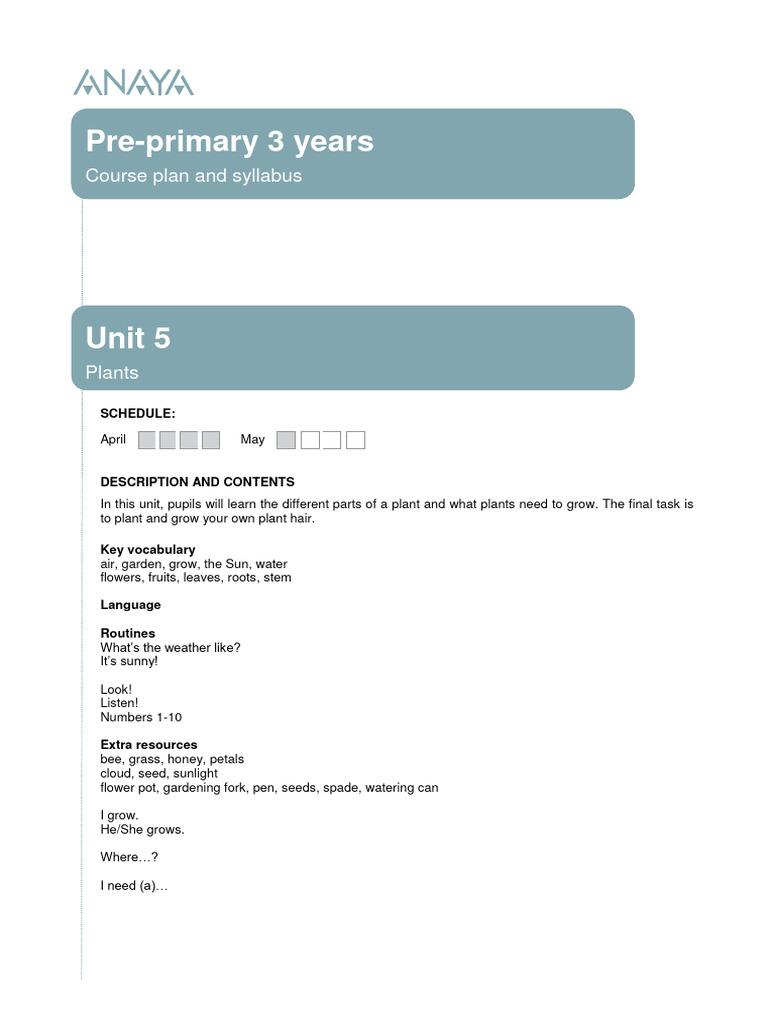 ANAYA

Pre-primary 3 years
Course plan and syllabus

Unit 5
Plants

SCHEDULE:

April May

DESCRIPTION AND CONTENTS

In this unit, pupils will learn the different parts of a plant and what plants need to grow. The final task is to plant and grow your own plant hair.

Key vocabulary
air, garden, grow, the Sun, water
flowers, fruits, leaves, roots, stem

Language

Routines
What's the weather like?
It's sunny!

Look!
Listen!
Numbers 1-10

Extra resources
bee, grass, honey, petals
cloud, seed, sunlight
flower pot, gardening fork, pen, seeds, spade, watering can

I grow.
He/She grows.

Where…?

I need (a)…